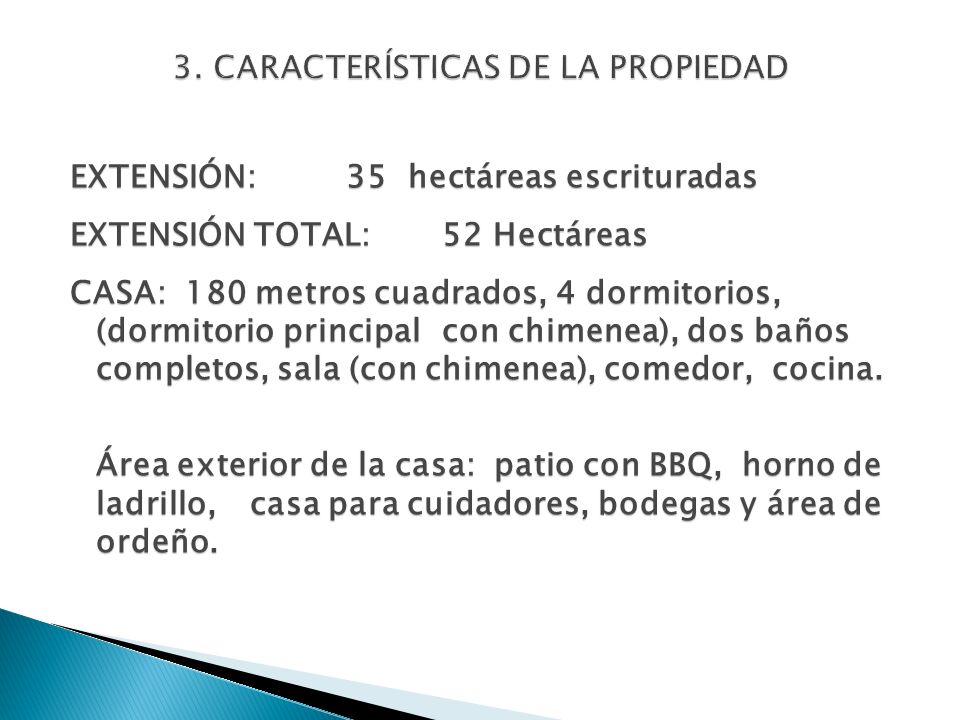 3. CARACTERÍSTICAS DE LA PROPIEDAD

EXTENSIÓN: 35 hectáreas escrituradas

EXTENSIÓN TOTAL: 52 Hectáreas

CASA: 180 metros cuadrados, 4 dormitorios, (dormitorio principal con chimenea), dos baños completos, sala (con chimenea), comedor, cocina.

Área exterior de la casa: patio con BBQ, horno de ladrillo, casa para cuidadores, bodegas y área de ordeño.